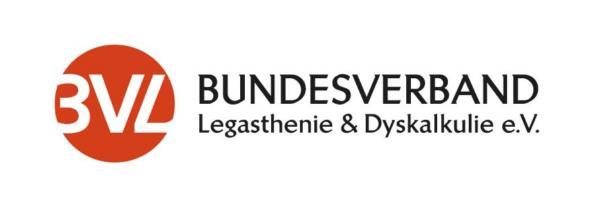 BVL
BUNDESVERBAND
Legasthenie & Dyskalkulie e.V.